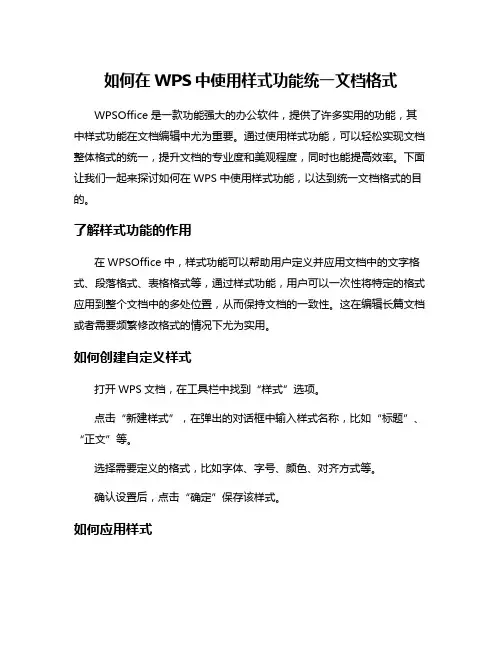 如何在 WPS 中使用样式功能统一文档格式

WPSOffice 是一款功能强大的办公软件，提供了许多实用的功能，其中样式功能在文档编辑中尤为重要。通过使用样式功能，可以轻松实现文档整体格式的统一，提升文档的专业度和美观程度，同时也能提高效率。下面让我们一起来探讨如何在 WPS 中使用样式功能，以达到统一文档格式的目的。

了解样式功能的作用

在 WPSOffice 中，样式功能可以帮助用户定义并应用文档中的文字格式、段落格式、表格格式等，通过样式功能，用户可以一次性将特定的格式应用到整个文档中的多处位置，从而保持文档的一致性。这在编辑长篇文档或者需要频繁修改格式的情况下尤为实用。

如何创建自定义样式

打开 WPS 文档，在工具栏中找到“样式”选项。

点击“新建样式”，在弹出的对话框中输入样式名称，比如“标题”、“正文”等。

选择需要定义的格式，比如字体、字号、颜色、对齐方式等。

确认设置后，点击“确定”保存该样式。

如何应用样式